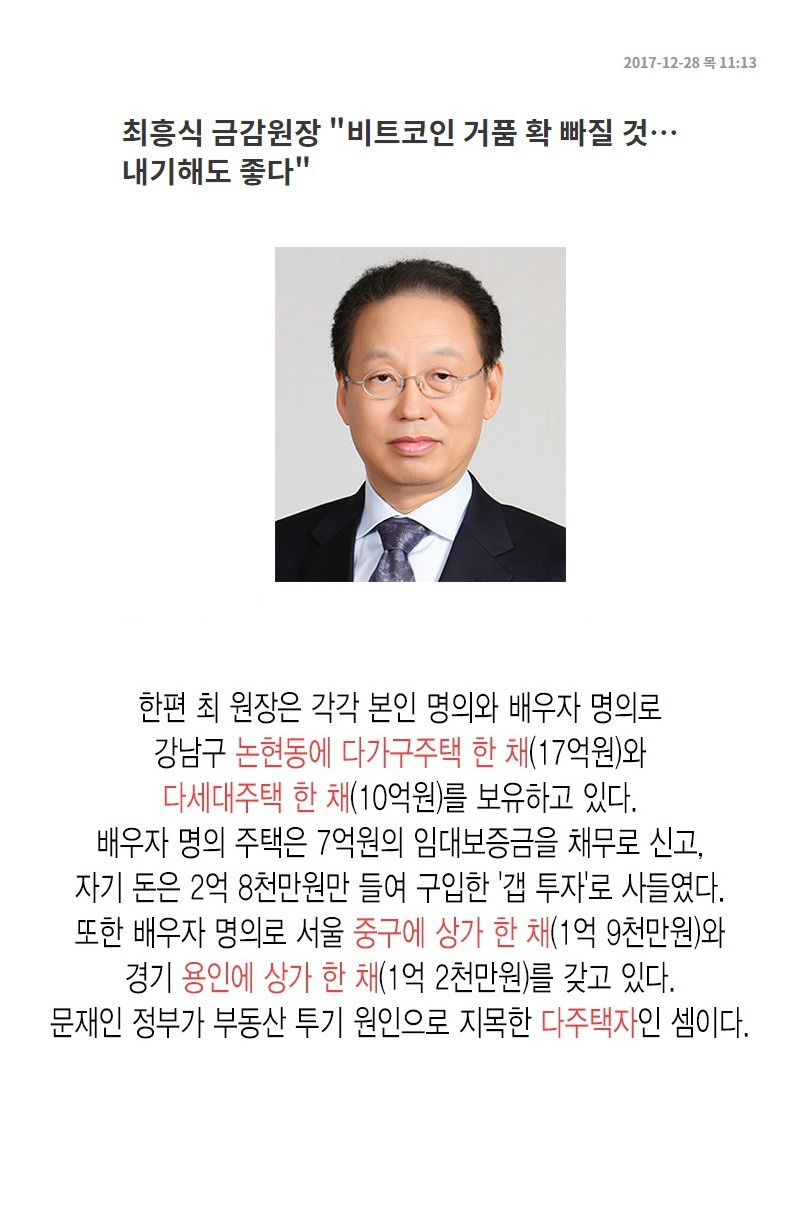 2017-12-28 목 11:13

최흥식 금감원장 "비트코인 거품 확 빠질 것… 내기해도 좋다"

한편 최 원장은 각각 본인 명의와 배우자 명의로 강남구 논현동에 다가구주택 한 채(17억원)와 다세대주택 한 채(10억원)를 보유하고 있다. 배우자 명의 주택은 7억원의 임대보증금을 채무로 신고, 자기 돈은 2억 8천만원만 들여 구입한 '갭 투자'로 사들였다. 또한 배우자 명의로 서울 중구에 상가 한 채(1억 9천만원)와 경기 용인에 상가 한 채(1억 2천만원)를 갖고 있다. 문재인 정부가 부동산 투기 원인으로 지목한 다주택자인 셈이다.